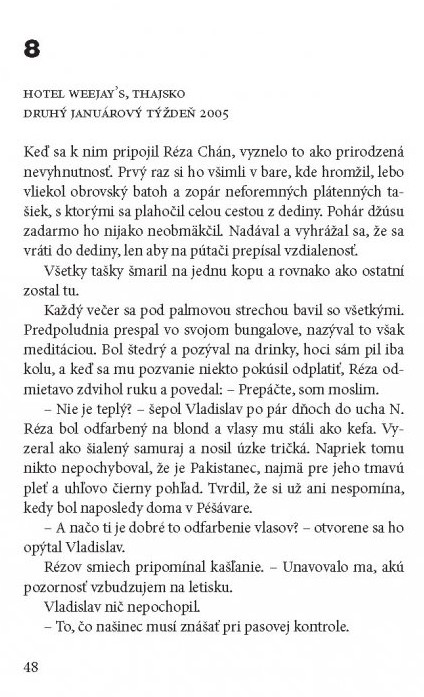 8

HOTEL WEEJAY'S, THAJSKO
DRUHÝ JANUÁROVÝ TÝŽDEŇ 2005

Keď sa k nim pripojil Réza Chán, vyznelo to ako prirodzená nevyhnutnosť. Prvý raz si ho všimli v bare, kde hromžil, lebo vliekol obrovský batoh a zopár neforemných plátenných tašiek, s ktorými sa plahočil celou cestou z dediny. Pohár džúsu zadarmo ho nijako neobmäkčil. Nadával a vyhrážal sa, že sa vráti do dediny, len aby na pútači prepísal vzdialenosť.

Všetky tašky šmaril na jednu kopu a rovnako ako ostatní zostal tu.

Každý večer sa pod palmovou strechou bavil so všetkými. Predpoludnia prespal vo svojom bungalove, nazýval to však meditáciou. Bol štedrý a pozýval na drinky, hoci sám pil iba kolu, a keď sa mu pozvanie niekto pokúsil odplatiť, Réza odmietavo zdvihol ruku a povedal: – Prepáčte, som moslim.

– Nie je teplý? – šepol Vladislav po pár dňoch do ucha N. Réza bol odfarbený na blond a vlasy mu stáli ako kefa. Vyzeral ako šialený samuraj a nosil úzke tričká. Napriek tomu nikto nepochyboval, že je Pakistanec, najmä pre jeho tmavú pleť a uhľovo čierny pohľad. Tvrdil, že si už ani nespomína, kedy bol naposledy doma v Péšávare.

– A načo ti je dobré to odfarbenie vlasov? – otvorene sa ho opýtal Vladislav.

Rézov smiech pripomínal kašľanie. – Unavovalo ma, akú pozornosť vzbudzujem na letisku.

Vladislav nič nepochopil.

– To, čo našinec musí znášať pri pasovej kontrole.

48